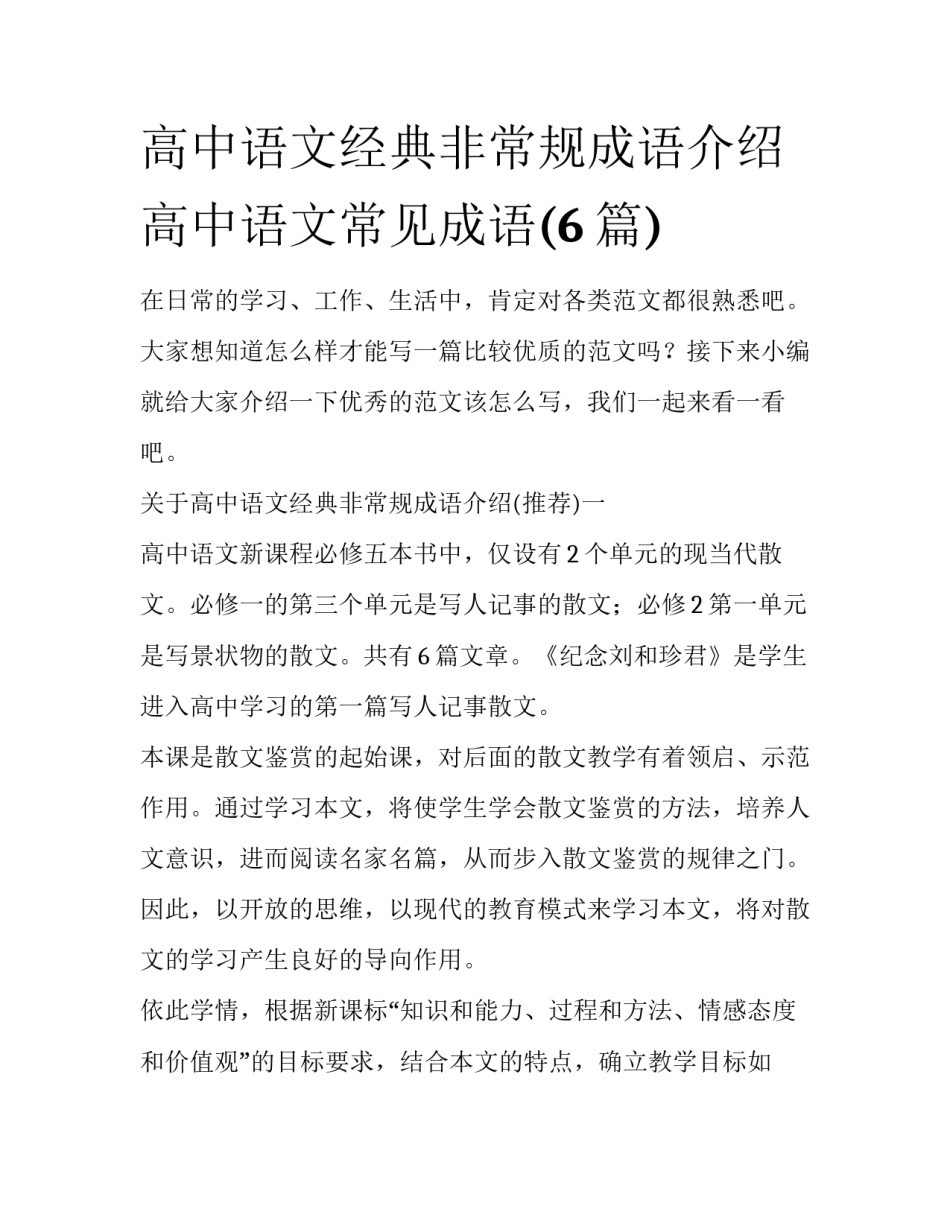 高中语文经典非常规成语介绍 高中语文常见成语(6 篇)

在日常的学习、工作、生活中，肯定对各类范文都很熟悉吧。大家想知道怎么样才能写一篇比较优质的范文吗？接下来小编就给大家介绍一下优秀的范文该怎么写，我们一起来看一看吧。

关于高中语文经典非常规成语介绍(推荐)一

高中语文新课程必修五本书中，仅设有 2 个单元的现当代散文。必修一的第三个单元是写人记事的散文；必修 2 第一单元是写景状物的散文。共有 6 篇文章。《纪念刘和珍君》是学生进入高中学习的第一篇写人记事散文。

本课是散文鉴赏的起始课，对后面的散文教学有着领启、示范作用。通过学习本文，将使学生学会散文鉴赏的方法，培养人文意识，进而阅读名家名篇，从而步入散文鉴赏的规律之门。因此，以开放的思维，以现代的教育模式来学习本文，将对散文的学习产生良好的导向作用。

依此学情，根据新课标“知识和能力、过程和方法、情感态度和价值观”的目标要求，结合本文的特点，确立教学目标如